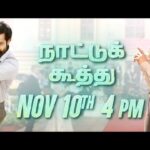 நாட்டுக் கூத்து
NOV 10TH 4 PM